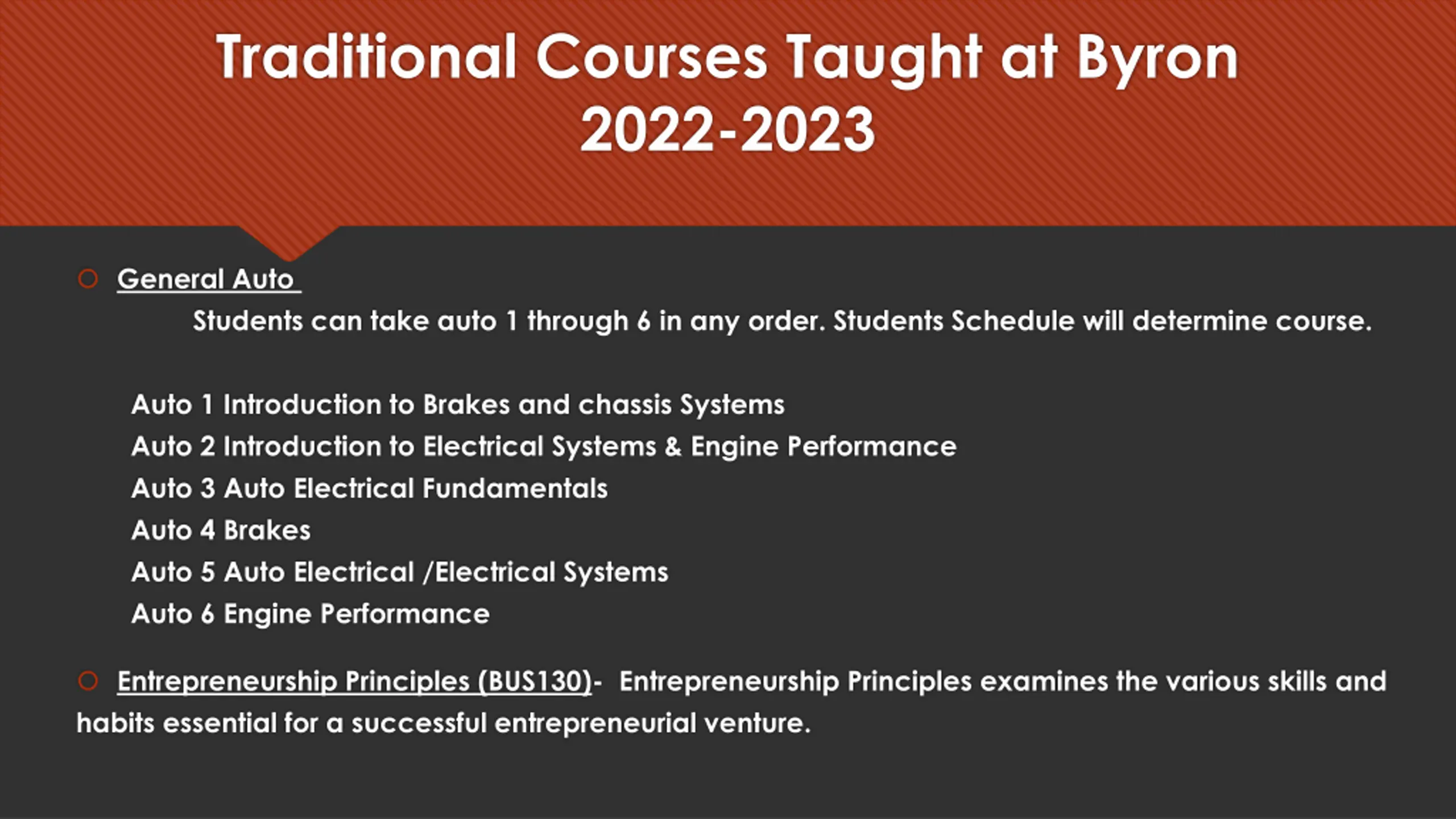 Traditional Courses Taught at Byron 2022-2023

General Auto

Students can take auto 1 through 6 in any order. Students Schedule will determine course.

Auto 1 Introduction to Brakes and chassis Systems
Auto 2 Introduction to Electrical Systems & Engine Performance
Auto 3 Auto Electrical Fundamentals
Auto 4 Brakes
Auto 5 Auto Electrical /Electrical Systems
Auto 6 Engine Performance

Entrepreneurship Principles (BUS130)- Entrepreneurship Principles examines the various skills and habits essential for a successful entrepreneurial venture.